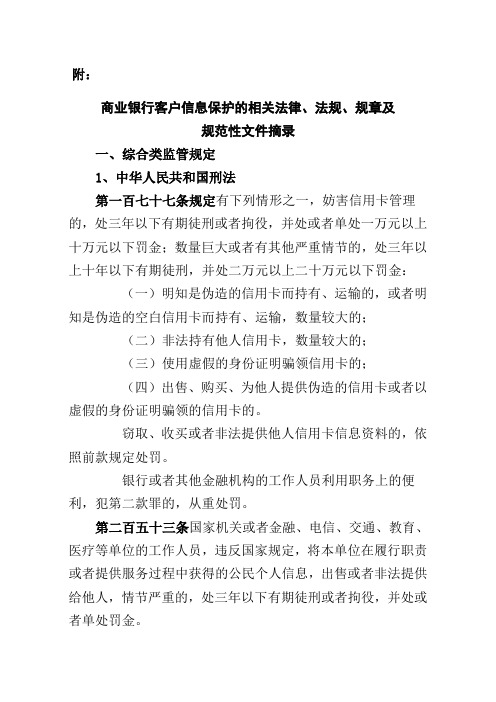 附：

商业银行客户信息保护的相关法律、法规、规章及规范性文件摘录

一、综合类监管规定

1、中华人民共和国刑法

第一百七十七条规定有下列情形之一，妨害信用卡管理的，处三年以下有期徒刑或者拘役，并处或者单处一万元以上十万元以下罚金；数量巨大或者有其他严重情节的，处三年以上十年以下有期徒刑，并处二万元以上二十万元以下罚金：

（一）明知是伪造的信用卡而持有、运输的，或者明知是伪造的空白信用卡而持有、运输，数量较大的；

（二）非法持有他人信用卡，数量较大的；

（三）使用虚假的身份证明骗领信用卡的；

（四）出售、购买、为他人提供伪造的信用卡或者以虚假的身份证明骗领的信用卡的。

窃取、收买或者非法提供他人信用卡信息资料的，依照前款规定处罚。

银行或者其他金融机构的工作人员利用职务上的便利，犯第二款罪的，从重处罚。

第二百五十三条国家机关或者金融、电信、交通、教育、医疗等单位的工作人员，违反国家规定，将本单位在履行职责或者提供服务过程中获得的公民个人信息，出售或者非法提供给他人，情节严重的，处三年以下有期徒刑或者拘役，并处或者单处罚金。